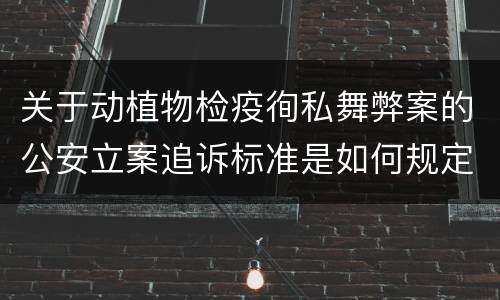 关于动植物检疫徇私舞弊案的公安立案追诉标准是如何规定